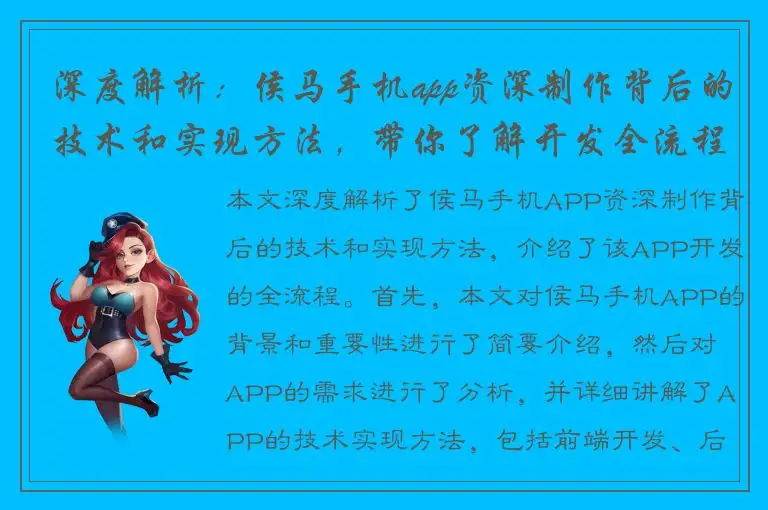 深度解析：侯马手机app资深制作背后的技术和实现方法，带你了解开发全流程

本文深度解析了侯马手机APP资深制作背后的技术和实现方法，介绍了该APP开发的全流程。首先，本文对侯马手机APP的背景和重要性进行了简要介绍，然后对APP的需求进行了分析，并详细讲解了APP的技术实现方法，包括前端开发、后